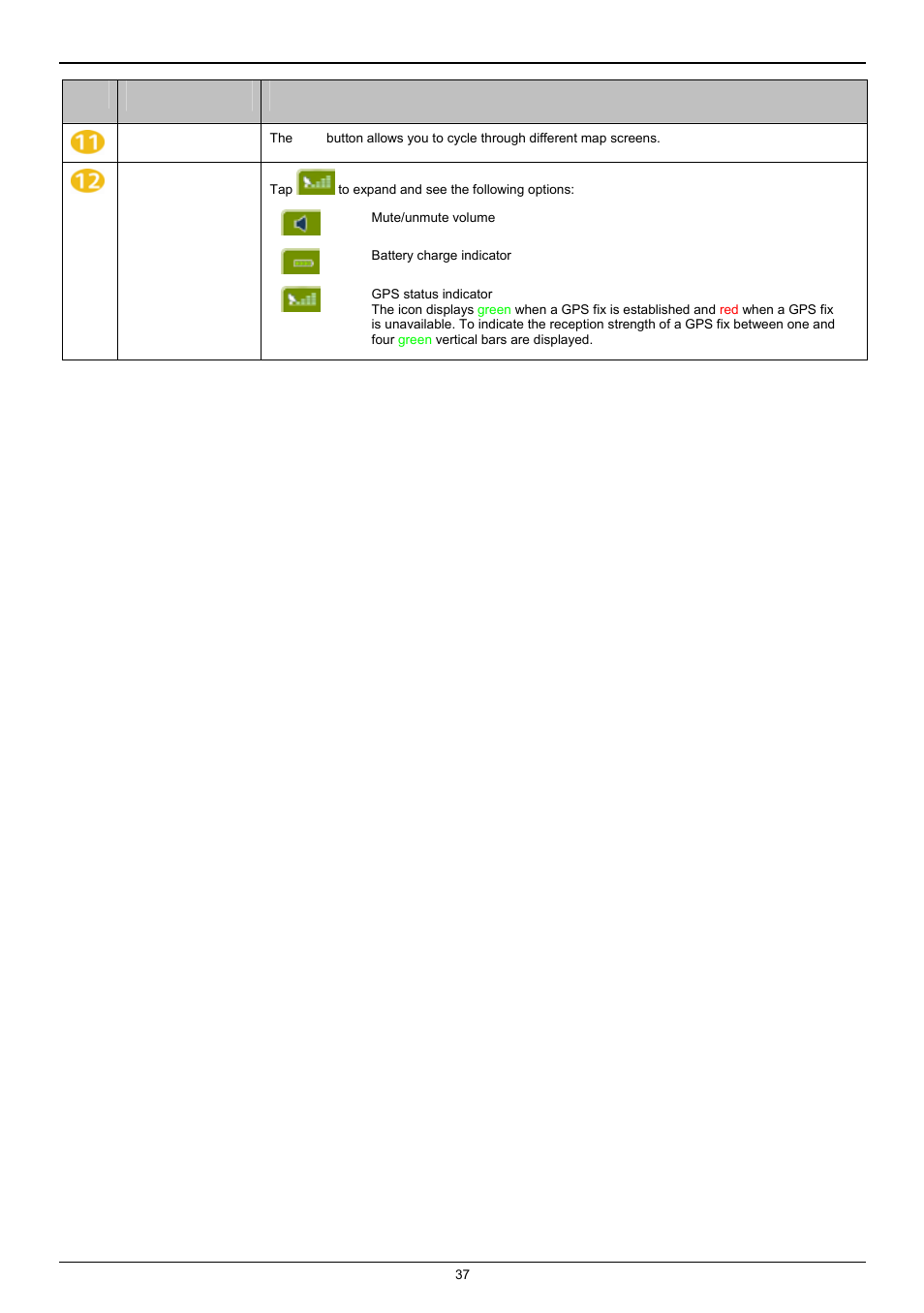 |  |  |  |
|---|---|---|
| 11 |  | The button allows you to cycle through different map screens. |
| 12 |  | Tap to expand and see the following options: Mute/unmute volume Battery charge indicator GPS status indicator The icon displays green when a GPS fix is established and red when a GPS fix is unavailable. To indicate the reception strength of a GPS fix between one and four green vertical bars are displayed. |

37